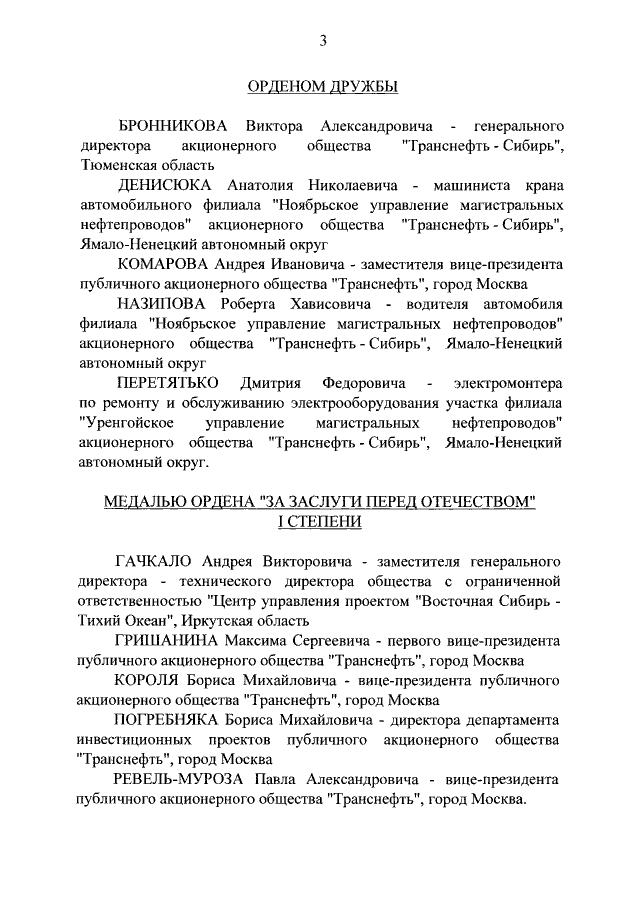 3

ОРДЕНОМ ДРУЖБЫ

БРОННИКОВА Виктора Александровича - генерального директора акционерного общества "Транснефть - Сибирь", Тюменская область

ДЕНИСЮКА Анатолия Николаевича - машиниста крана автомобильного филиала "Ноябрьское управление магистральных нефтепроводов" акционерного общества "Транснефть - Сибирь", Ямало-Ненецкий автономный округ

КОМАРОВА Андрея Ивановича - заместителя вице-президента публичного акционерного общества "Транснефть", город Москва

НАЗИПОВА Роберта Хависовича - водителя автомобиля филиала "Ноябрьское управление магистральных нефтепроводов" акционерного общества "Транснефть - Сибирь", Ямало-Ненецкий автономный округ

ПЕРЕТЯТЬКО Дмитрия Федоровича - электромонтера по ремонту и обслуживанию электрооборудования участка филиала "Уренгойское управление магистральных нефтепроводов" акционерного общества "Транснефть - Сибирь", Ямало-Ненецкий автономный округ.

МЕДАЛЬЮ ОРДЕНА "ЗА ЗАСЛУГИ ПЕРЕД ОТЕЧЕСТВОМ" I СТЕПЕНИ

ГАЧКАЛО Андрея Викторовича - заместителя генерального директора - технического директора общества с ограниченной ответственностью "Центр управления проектом "Восточная Сибирь - Тихий Океан", Иркутская область

ГРИШАНИНА Максима Сергеевича - первого вице-президента публичного акционерного общества "Транснефть", город Москва

КОРОЛЯ Бориса Михайловича - вице-президента публичного акционерного общества "Транснефть", город Москва

ПОГРЕБНЯКА Бориса Михайловича - директора департамента инвестиционных проектов публичного акционерного общества "Транснефть", город Москва

РЕВЕЛЬ-МУРОЗА Павла Александровича - вице-президента публичного акционерного общества "Транснефть", город Москва.